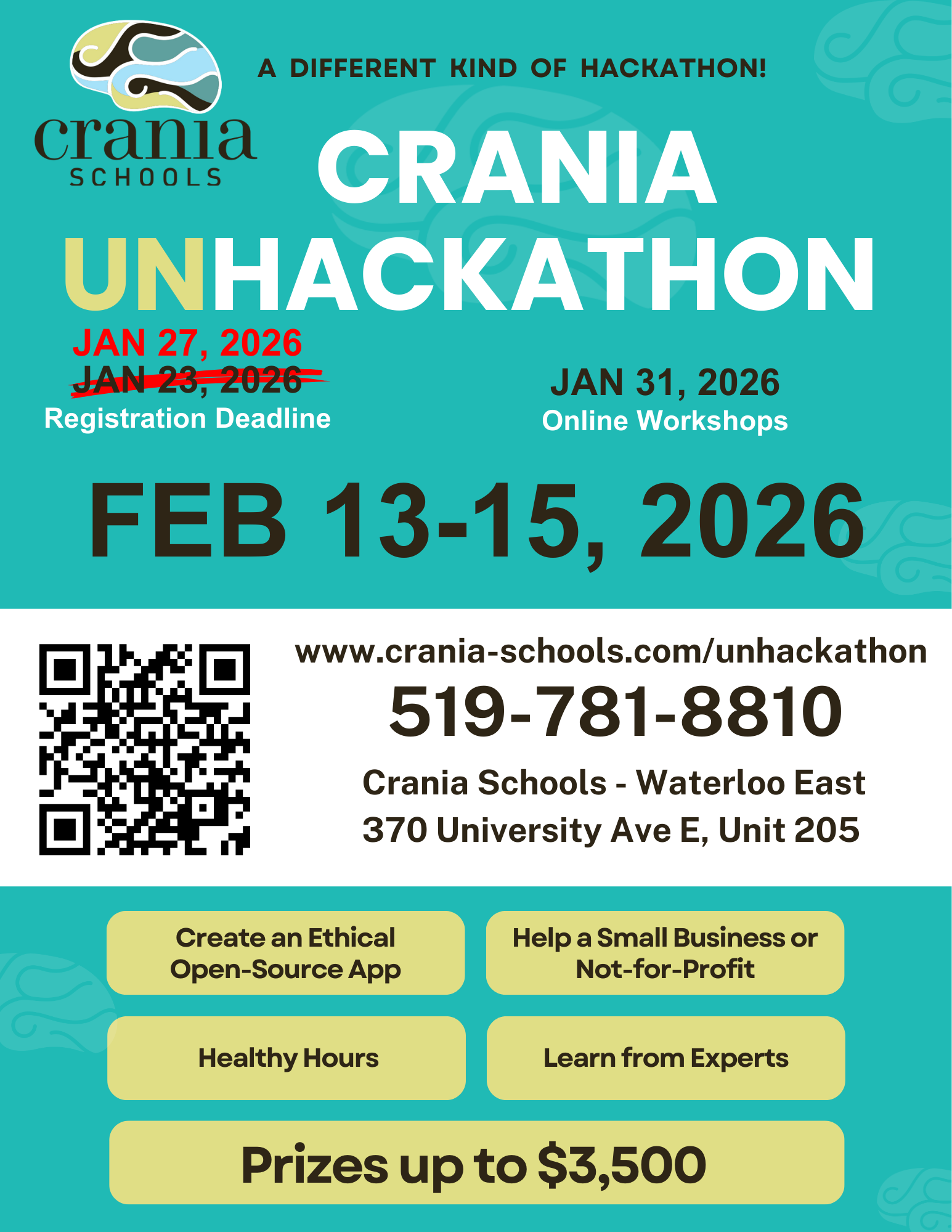 crania
SCHOOLS

A DIFFERENT KIND OF HACKATHON!

CRANIA
UNHACKATHON

JAN 27, 2026
JAN 23, 2026
Registration Deadline

JAN 31, 2026
Online Workshops

FEB 13-15, 2026

www.crania-schools.com/unhackathon

519-781-8810

Crania Schools - Waterloo East
370 University Ave E, Unit 205

Create an Ethical Open-Source App

Help a Small Business or Not-for-Profit

Healthy Hours

Learn from Experts

Prizes up to $3,500